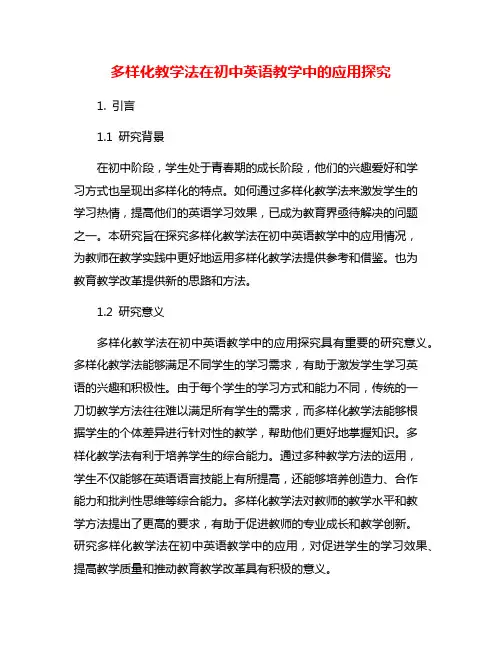 多样化教学法在初中英语教学中的应用探究

1. 引言

1.1 研究背景

在初中阶段，学生处于青春期的成长阶段，他们的兴趣爱好和学习方式也呈现出多样化的特点。如何通过多样化教学法来激发学生的学习热情，提高他们的英语学习效果，已成为教育界亟待解决的问题之一。本研究旨在探究多样化教学法在初中英语教学中的应用情况，为教师在教学实践中更好地运用多样化教学法提供参考和借鉴。也为教育教学改革提供新的思路和方法。

1.2 研究意义

多样化教学法在初中英语教学中的应用探究具有重要的研究意义。多样化教学法能够满足不同学生的学习需求，有助于激发学生学习英语的兴趣和积极性。由于每个学生的学习方式和能力不同，传统的一刀切教学方法往往难以满足所有学生的需求，而多样化教学法能够根据学生的个体差异进行针对性的教学，帮助他们更好地掌握知识。多样化教学法有利于培养学生的综合能力。通过多种教学方法的运用，学生不仅能够在英语语言技能上有所提高，还能够培养创造力、合作能力和批判性思维等综合能力。多样化教学法对教师的教学水平和教学方法提出了更高的要求，有助于促进教师的专业成长和教学创新。研究多样化教学法在初中英语教学中的应用，对促进学生的学习效果、提高教学质量和推动教育教学改革具有积极的意义。